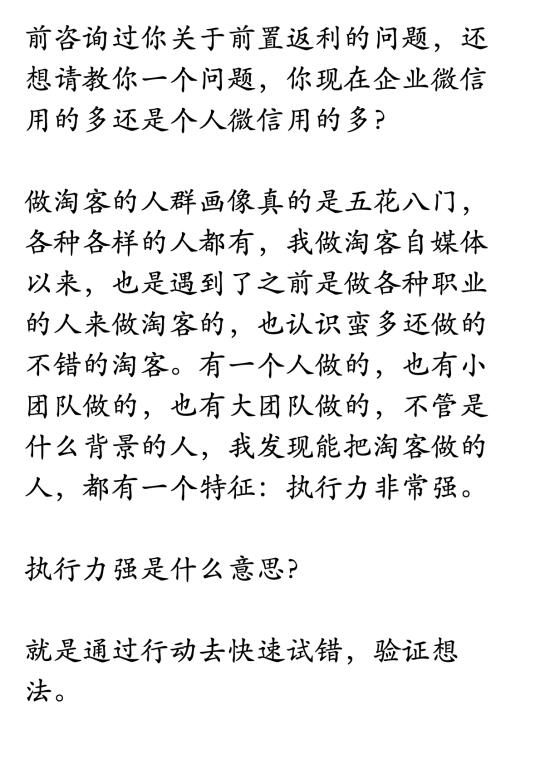 前咨询过你关于前置返利的问题，还想请教你一个问题，你现在企业微信用的多还是个人微信用的多?

做淘客的人群画像真的是五花八门，各种各样的人都有，我做淘客自媒体以来，也是遇到了之前是做各种职业的人来做淘客的，也认识蛮多还做的不错的淘客。有一个人做的，也有小团队做的，也有大团队做的，不管是什么背景的人，我发现能把淘客做的人，都有一个特征：执行力非常强。

执行力强是什么意思?

就是通过行动去快速试错，验证想法。